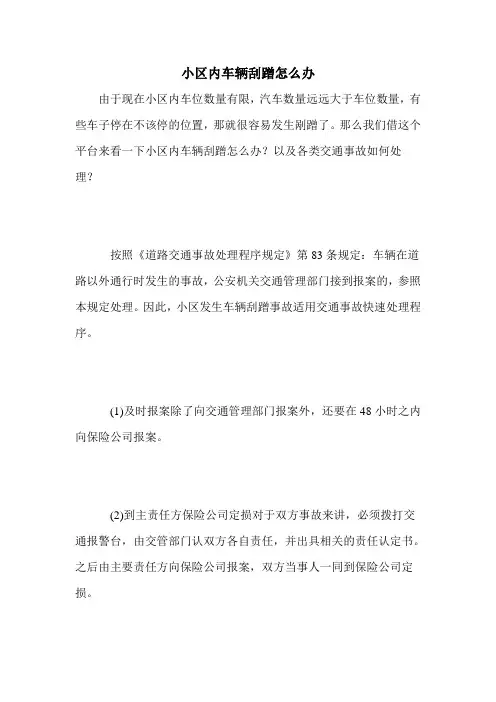 小区内车辆刮蹭怎么办

由于现在小区内车位数量有限，汽车数量远远大于车位数量，有些车子停在不该停的位置，那就很容易发生剐蹭了。那么我们借这个平台来看一下小区内车辆刮蹭怎么办？以及各类交通事故如何处理？

按照《道路交通事故处理程序规定》第 83 条规定：车辆在道路以外通行时发生的事故，公安机关交通管理部门接到报案的，参照本规定处理。因此，小区发生车辆刮蹭事故适用交通事故快速处理程序。

(1)及时报案除了向交通管理部门报案外，还要在 48 小时之内向保险公司报案。

(2)到主责任方保险公司定损对于双方事故来讲，必须拨打交通报警台，由交管部门认双方各自责任，并出具相关的责任认定书。之后由主要责任方向保险公司报案，双方当事人一同到保险公司定损。